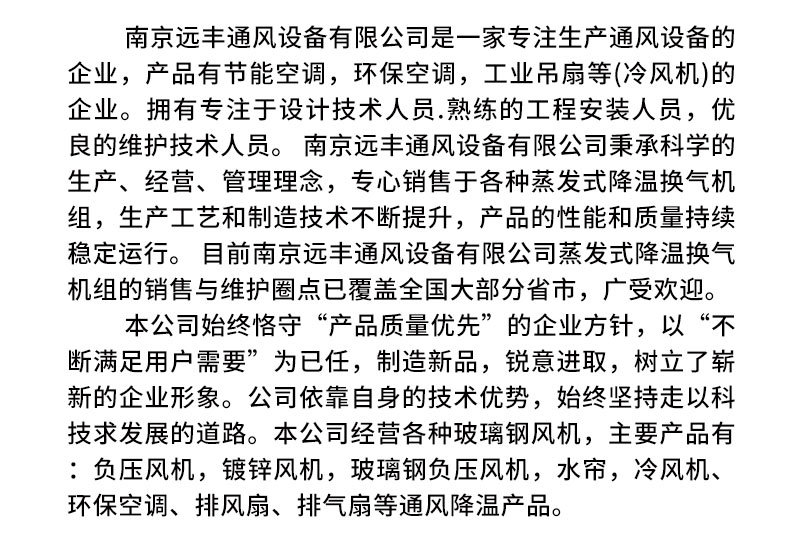 南京远丰通风设备有限公司是一家专注生产通风设备的企业，产品有节能空调，环保空调，工业吊扇等(冷风机)的企业。拥有专注于设计技术人员.熟练的工程安装人员，优良的维护技术人员。 南京远丰通风设备有限公司秉承科学的生产、经营、管理理念，专心销售于各种蒸发式降温换气机组，生产工艺和制造技术不断提升，产品的性能和质量持续稳定运行。 目前南京远丰通风设备有限公司蒸发式降温换气机组的销售与维护圈点已覆盖全国大部分省市，广受欢迎。

本公司始终恪守“产品质量优先”的企业方针，以“不断满足用户需要”为已任，制造新品，锐意进取，树立了崭新的企业形象。公司依靠自身的技术优势，始终坚持走以科技求发展的道路。本公司经营各种玻璃钢风机，主要产品有：负压风机，镀锌风机，玻璃钢负压风机，水帘，冷风机、环保空调、排风扇、排气扇等通风降温产品。